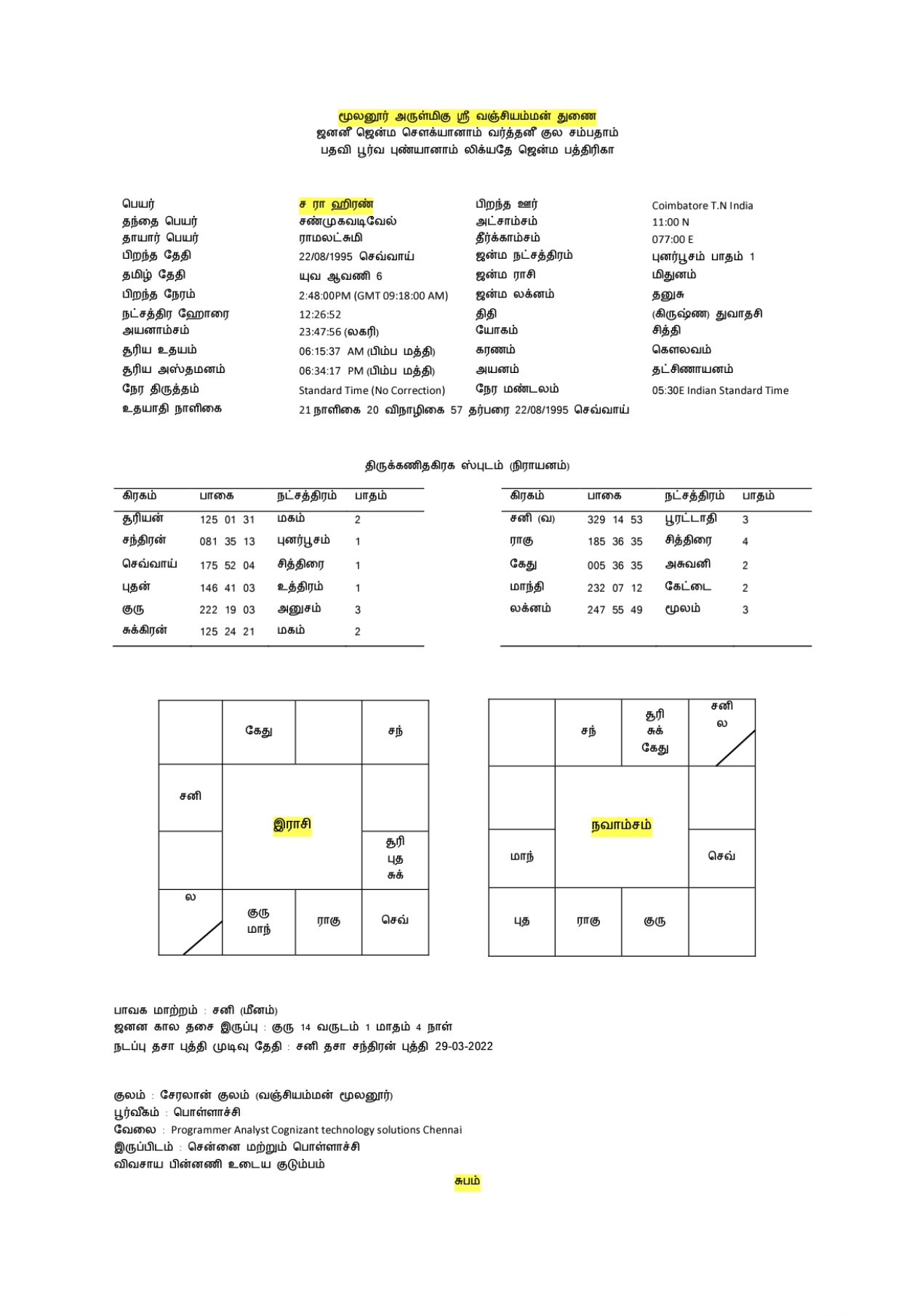 மூலனூர் அருள்மிகு ஸ்ரீ வஞ்சியம்மன் துணை
ஜனனீ ஜென்ம சௌக்யானாம் வர்த்தனீ குல சம்பதாம்
பதவி பூர்வ புண்யானாம் லிக்யதே ஜென்ம பத்திரிகா

| | | | |
|---|---|---|---|
| பெயர் | ச ரா ஹிரண் | பிறந்த ஊர் | Coimbatore T.N India |
| தந்தை பெயர் | சண்முகவடிவேல் | அட்சாம்சம் | 11:00 N |
| தாயார் பெயர் | ராமலட்சுமி | தீர்க்காம்சம் | 077:00 E |
| பிறந்த தேதி | 22/08/1995 செவ்வாய் | ஜன்ம நட்சத்திரம் | புனர்பூசம் பாதம் 1 |
| தமிழ் தேதி | யுவ ஆவணி 6 | ஜன்ம ராசி | மிதுனம் |
| பிறந்த நேரம் | 2:48:00PM (GMT 09:18:00 AM) | ஜன்ம லக்னம் | தனுசு |
| நட்சத்திர ஹோரை | 12:26:52 | திதி | (கிருஷ்ண) துவாதசி |
| அயனாம்சம் | 23:47:56 (லகரி) | யோகம் | சித்தி |
| சூரிய உதயம் | 06:15:37 AM (பிம்ப மத்தி) | கரணம் | கௌலவம் |
| சூரிய அஸ்தமனம் | 06:34:17 PM (பிம்ப மத்தி) | அயனம் | தட்சிணாயனம் |
| நேர திருத்தம் | Standard Time (No Correction) | நேர மண்டலம் | 05:30E Indian Standard Time |
| உதயாதி நாளிகை | 21 நாளிகை 20 விநாழிகை 57 தர்பரை 22/08/1995 செவ்வாய் | | |

திருக்கணிதகிரக ஸ்புடம் (நிராயனம்)

| கிரகம் | பாகை | நட்சத்திரம் | பாதம் |
|---|---|---|---|
| சூரியன் | 125 01 31 | மகம் | 2 |
| சந்திரன் | 081 35 13 | புனர்பூசம் | 1 |
| செவ்வாய் | 175 52 04 | சித்திரை | 1 |
| புதன் | 146 41 03 | உத்திரம் | 1 |
| குரு | 222 19 03 | அனுசம் | 3 |
| சுக்கிரன் | 125 24 21 | மகம் | 2 |

| கிரகம் | பாகை | நட்சத்திரம் | பாதம் |
|---|---|---|---|
| சனி (வ) | 329 14 53 | பூரட்டாதி | 3 |
| ராகு | 185 36 35 | சித்திரை | 4 |
| கேது | 005 36 35 | அசுவனி | 2 |
| மாந்தி | 232 07 12 | கேட்டை | 2 |
| லக்னம் | 247 55 49 | மூலம் | 3 |

| | | | |
|---|---|---|---|
| | கேது | | சந் |
| சனி | இராசி | | |
| | | | சூரி புத சுக் |
| ல | குரு மாந் | ராகு | செவ் |

| | | | |
|---|---|---|---|
| | சந் | சூரி சுக் கேது | சனி ல |
| | நவாம்சம் | | |
| மாந் | | | செவ் |
| புத | ராகு | குரு | |

பாவக மாற்றம் : சனி (மீனம்)
ஜனன கால தசை இருப்பு : குரு 14 வருடம் 1 மாதம் 4 நாள்
நடப்பு தசா புத்தி முடிவு தேதி : சனி தசா சந்திரன் புத்தி 29-03-2022

குலம் : சேரலான் குலம் (வஞ்சியம்மன் மூலனூர்)
பூர்வீகம் : பொள்ளாச்சி
வேலை : Programmer Analyst Cognizant technology solutions Chennai
இருப்பிடம் : சென்னை மற்றும் பொள்ளாச்சி
விவசாய பின்னணி உடைய குடும்பம்

சுபம்